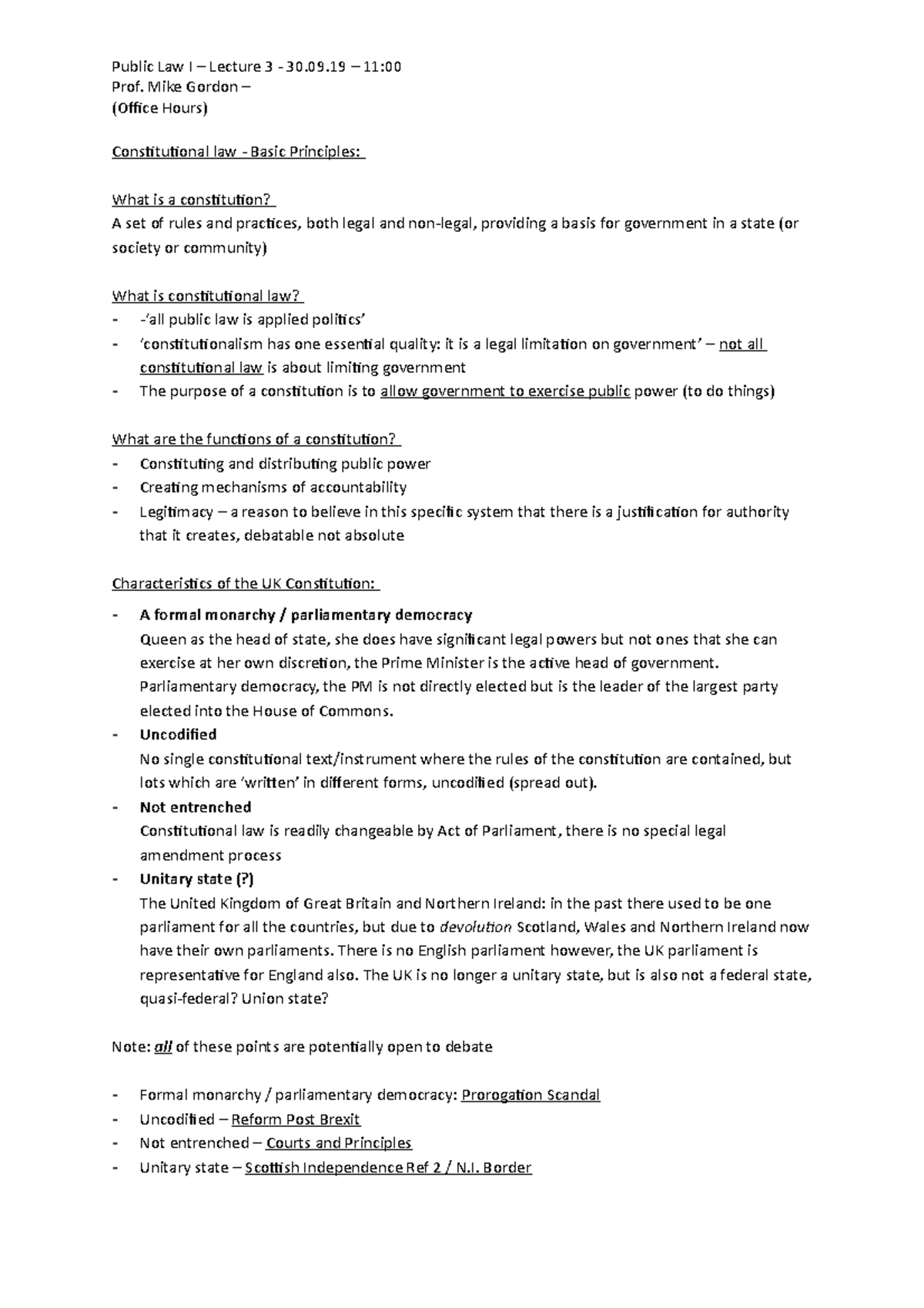 Public Law I – Lecture 3 - 30.09.19 – 11:00
Prof. Mike Gordon –
(Office Hours)

Constitutional law - Basic Principles:

What is a constitution?
A set of rules and practices, both legal and non-legal, providing a basis for government in a state (or society or community)

What is constitutional law?
- -'all public law is applied politics'
- 'constitutionalism has one essential quality: it is a legal limitation on government' – not all constitutional law is about limiting government
- The purpose of a constitution is to allow government to exercise public power (to do things)

What are the functions of a constitution?
- Constituting and distributing public power
- Creating mechanisms of accountability
- Legitimacy – a reason to believe in this specific system that there is a justification for authority that it creates, debatable not absolute

Characteristics of the UK Constitution:
- A formal monarchy / parliamentary democracy
Queen as the head of state, she does have significant legal powers but not ones that she can exercise at her own discretion, the Prime Minister is the active head of government. Parliamentary democracy, the PM is not directly elected but is the leader of the largest party elected into the House of Commons.
- Uncodified
No single constitutional text/instrument where the rules of the constitution are contained, but lots which are 'written' in different forms, uncodified (spread out).
- Not entrenched
Constitutional law is readily changeable by Act of Parliament, there is no special legal amendment process
- Unitary state (?)
The United Kingdom of Great Britain and Northern Ireland: in the past there used to be one parliament for all the countries, but due to devolution Scotland, Wales and Northern Ireland now have their own parliaments. There is no English parliament however, the UK parliament is representative for England also. The UK is no longer a unitary state, but is also not a federal state, quasi-federal? Union state?

Note: all of these points are potentially open to debate

- Formal monarchy / parliamentary democracy: Prorogation Scandal
- Uncodified – Reform Post Brexit
- Not entrenched – Courts and Principles
- Unitary state – Scottish Independence Ref 2 / N.I. Border